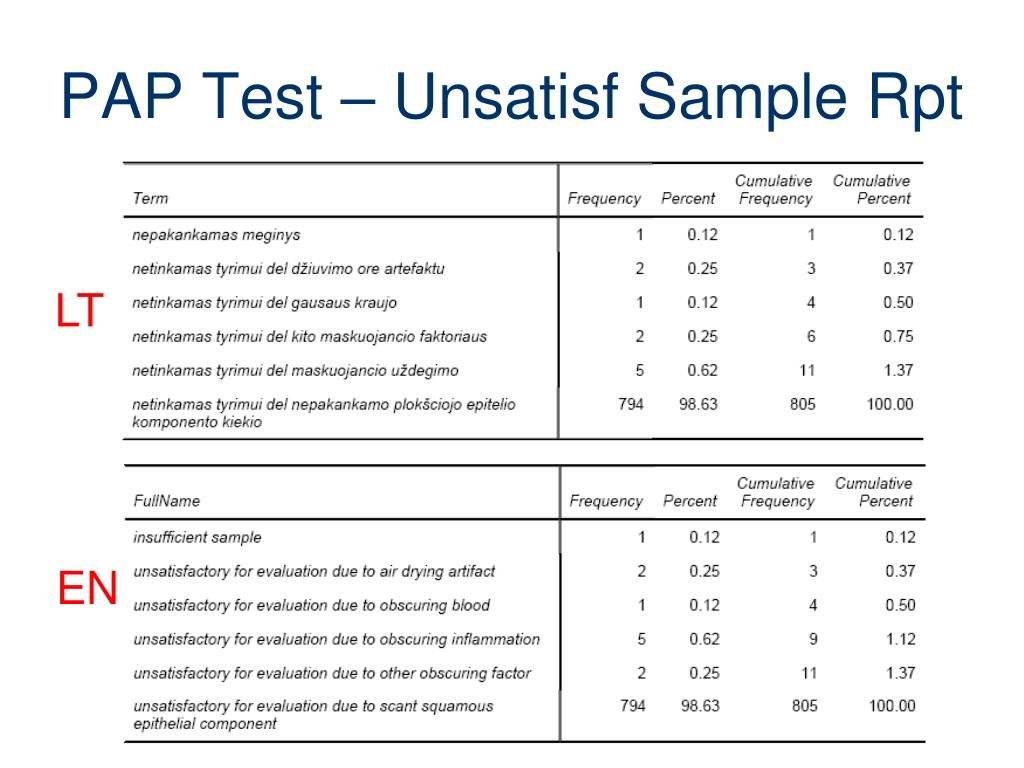 PAP Test – Unsatisf Sample Rpt

LT

| Term | Frequency | Percent | Cumulative Frequency | Cumulative Percent |
|---|---|---|---|---|
| nepakankamas meginys | 1 | 0.12 | 1 | 0.12 |
| netinkamas tyrimui del džiuvimo ore artefaktu | 2 | 0.25 | 3 | 0.37 |
| netinkamas tyrimui del gausaus kraujo | 1 | 0.12 | 4 | 0.50 |
| netinkamas tyrimui del kito maskuojancio faktoriaus | 2 | 0.25 | 6 | 0.75 |
| netinkamas tyrimui del maskuojancio uždegimo | 5 | 0.62 | 11 | 1.37 |
| netinkamas tyrimui del nepakankamo plokščiojo epitelio komponento kiekio | 794 | 98.63 | 805 | 100.00 |

EN

| FullName | Frequency | Percent | Cumulative Frequency | Cumulative Percent |
|---|---|---|---|---|
| insufficient sample | 1 | 0.12 | 1 | 0.12 |
| unsatisfactory for evaluation due to air drying artifact | 2 | 0.25 | 3 | 0.37 |
| unsatisfactory for evaluation due to obscuring blood | 1 | 0.12 | 4 | 0.50 |
| unsatisfactory for evaluation due to obscuring inflammation | 5 | 0.62 | 9 | 1.12 |
| unsatisfactory for evaluation due to other obscuring factor | 2 | 0.25 | 11 | 1.37 |
| unsatisfactory for evaluation due to scant squamous epithelial component | 794 | 98.63 | 805 | 100.00 |